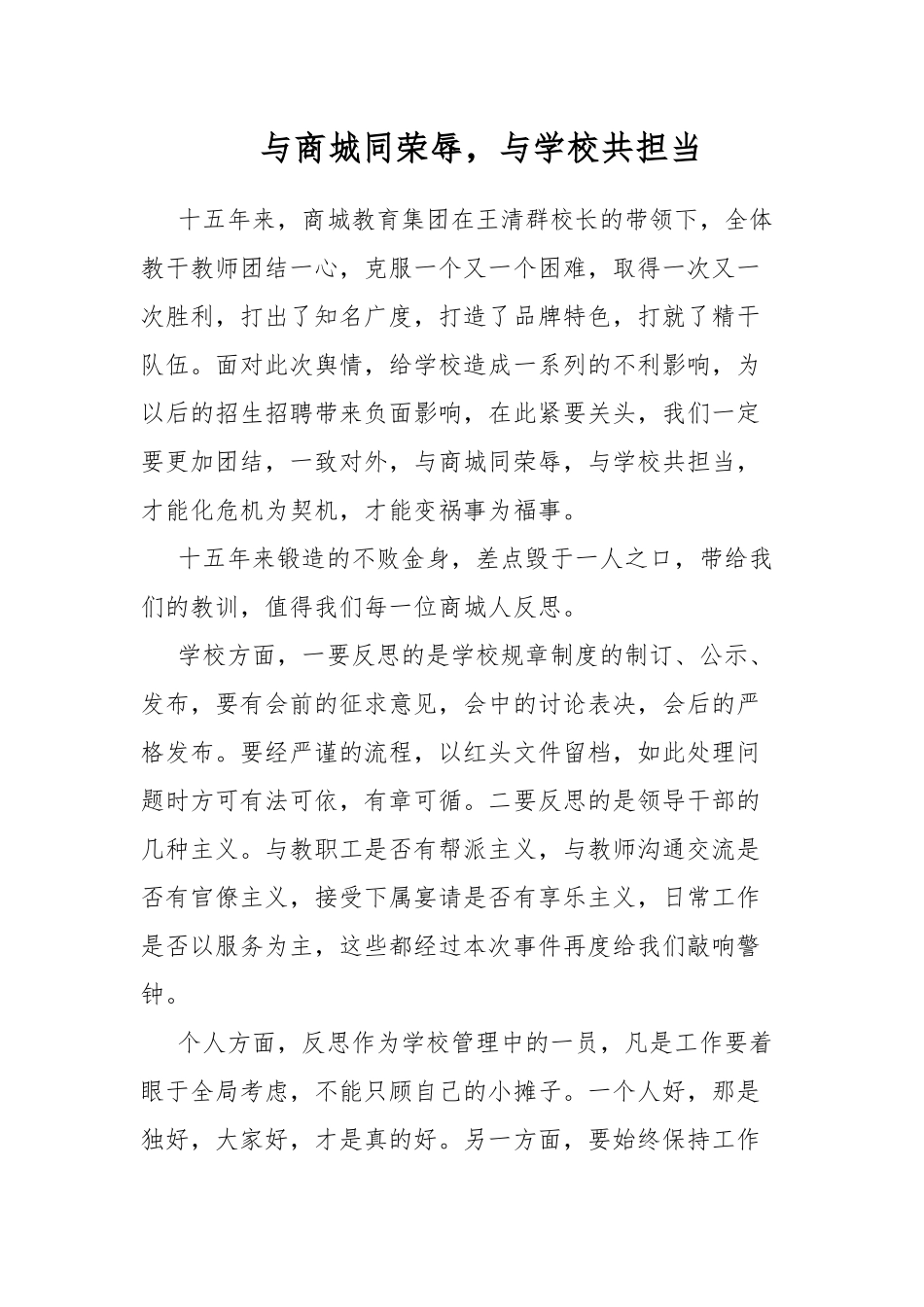 与商城同荣辱，与学校共担当

十五年来，商城教育集团在王清群校长的带领下，全体教干教师团结一心，克服一个又一个困难，取得一次又一次胜利，打出了知名广度，打造了品牌特色，打就了精干队伍。面对此次舆情，给学校造成一系列的不利影响，为以后的招生招聘带来负面影响，在此紧要关头，我们一定要更加团结，一致对外，与商城同荣辱，与学校共担当，才能化危机为契机，才能变祸事为福事。

十五年来锻造的不败金身，差点毁于一人之口，带给我们的教训，值得我们每一位商城人反思。

学校方面，一要反思的是学校规章制度的制订、公示、发布，要有会前的征求意见，会中的讨论表决，会后的严格发布。要经严谨的流程，以红头文件留档，如此处理问题时方可有法可依，有章可循。二要反思的是领导干部的几种主义。与教职工是否有帮派主义，与教师沟通交流是否有官僚主义，接受下属宴请是否有享乐主义，日常工作是否以服务为主，这些都经过本次事件再度给我们敲响警钟。

个人方面，反思作为学校管理中的一员，凡是工作要着眼于全局考虑，不能只顾自己的小摊子。一个人好，那是独好，大家好，才是真的好。另一方面，要始终保持工作